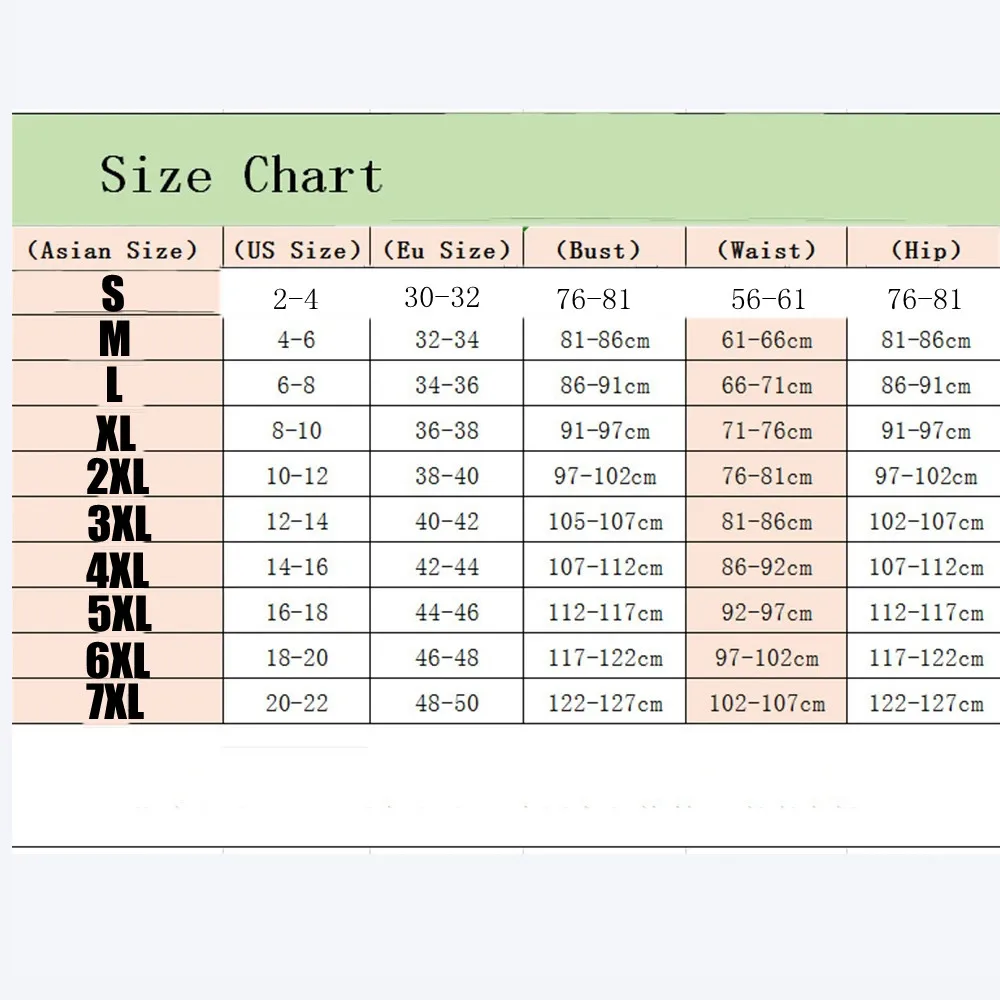 Size Chart

| (Asian Size) | (US Size) | (Eu Size) | (Bust) | (Waist) | (Hip) |
|---|---|---|---|---|---|
| S | 2-4 | 30-32 | 76-81 | 56-61 | 76-81 |
| M | 4-6 | 32-34 | 81-86cm | 61-66cm | 81-86cm |
| L | 6-8 | 34-36 | 86-91cm | 66-71cm | 86-91cm |
| XL | 8-10 | 36-38 | 91-97cm | 71-76cm | 91-97cm |
| 2XL | 10-12 | 38-40 | 97-102cm | 76-81cm | 97-102cm |
| 3XL | 12-14 | 40-42 | 105-107cm | 81-86cm | 102-107cm |
| 4XL | 14-16 | 42-44 | 107-112cm | 86-92cm | 107-112cm |
| 5XL | 16-18 | 44-46 | 112-117cm | 92-97cm | 112-117cm |
| 6XL | 18-20 | 46-48 | 117-122cm | 97-102cm | 117-122cm |
| 7XL | 20-22 | 48-50 | 122-127cm | 102-107cm | 122-127cm |